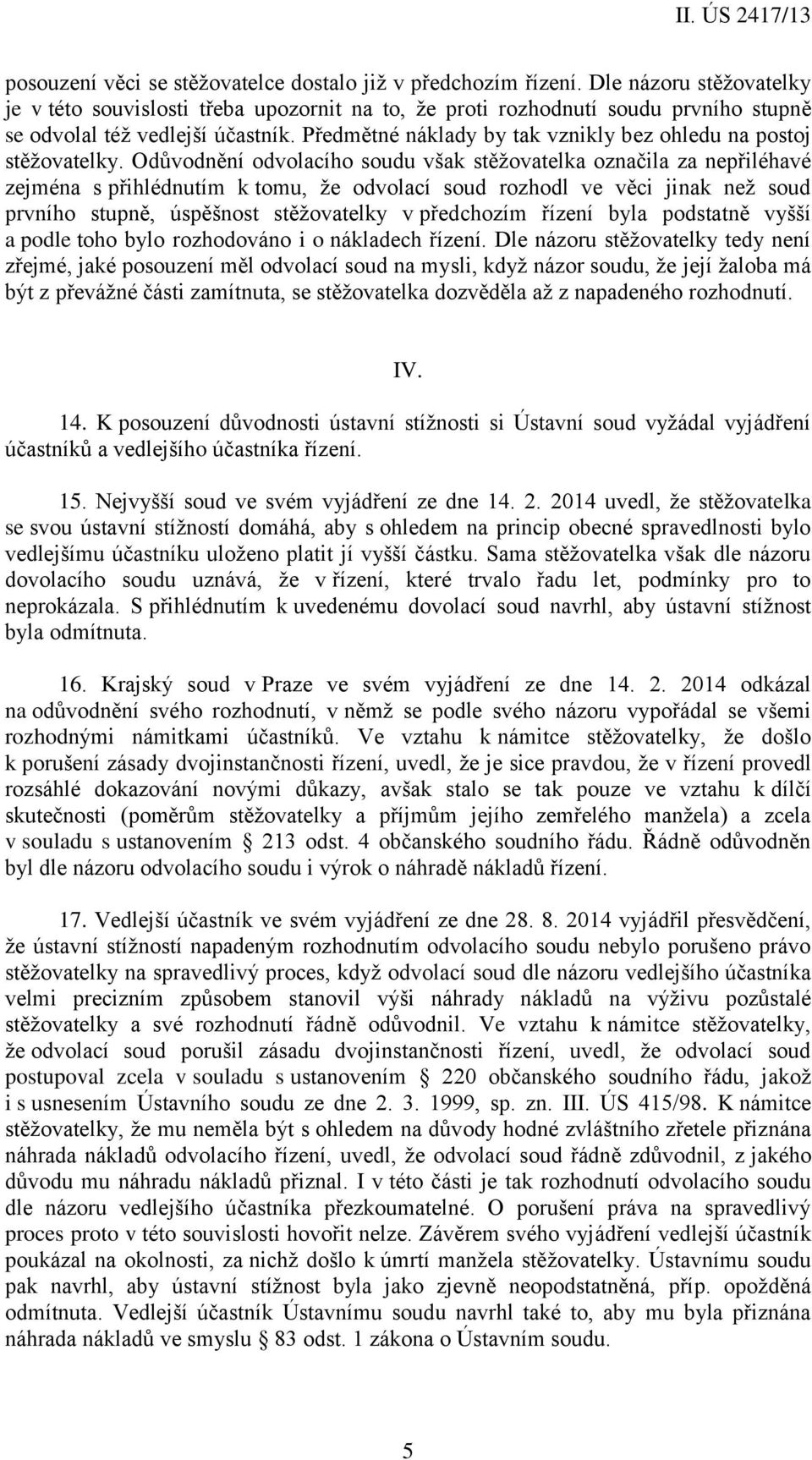 II. ÚS 2417/13

posouzení věci se stěžovatelce dostalo již v předchozím řízení. Dle názoru stěžovatelky je v této souvislosti třeba upozornit na to, že proti rozhodnutí soudu prvního stupně se odvolal též vedlejší účastník. Předmětné náklady by tak vznikly bez ohledu na postoj stěžovatelky. Odůvodnění odvolacího soudu však stěžovatelka označila za nepřiléhavé zejména s přihlédnutím k tomu, že odvolací soud rozhodl ve věci jinak než soud prvního stupně, úspěšnost stěžovatelky v předchozím řízení byla podstatně vyšší a podle toho bylo rozhodováno i o nákladech řízení. Dle názoru stěžovatelky tedy není zřejmé, jaké posouzení měl odvolací soud na mysli, když názor soudu, že její žaloba má být z převážné části zamítnuta, se stěžovatelka dozvěděla až z napadeného rozhodnutí.

IV.

14. K posouzení důvodnosti ústavní stížnosti si Ústavní soud vyžádal vyjádření účastníků a vedlejšího účastníka řízení.

15. Nejvyšší soud ve svém vyjádření ze dne 14. 2. 2014 uvedl, že stěžovatelka se svou ústavní stížností domáhá, aby s ohledem na princip obecné spravedlnosti bylo vedlejšímu účastníku uloženo platit jí vyšší částku. Sama stěžovatelka však dle názoru dovolacího soudu uznává, že v řízení, které trvalo řadu let, podmínky pro to neprokázala. S přihlédnutím k uvedenému dovolací soud navrhl, aby ústavní stížnost byla odmítnuta.

16. Krajský soud v Praze ve svém vyjádření ze dne 14. 2. 2014 odkázal na odůvodnění svého rozhodnutí, v němž se podle svého názoru vypořádal se všemi rozhodnými námitkami účastníků. Ve vztahu k námitce stěžovatelky, že došlo k porušení zásady dvojinstančnosti řízení, uvedl, že je sice pravdou, že v řízení provedl rozsáhlé dokazování novými důkazy, avšak stalo se tak pouze ve vztahu k dílčí skutečnosti (poměrům stěžovatelky a příjmům jejího zemřelého manžela) a zcela v souladu s ustanovením § 213 odst. 4 občanského soudního řádu. Řádně odůvodněn byl dle názoru odvolacího soudu i výrok o náhradě nákladů řízení.

17. Vedlejší účastník ve svém vyjádření ze dne 28. 8. 2014 vyjádřil přesvědčení, že ústavní stížností napadeným rozhodnutím odvolacího soudu nebylo porušeno právo stěžovatelky na spravedlivý proces, když odvolací soud dle názoru vedlejšího účastníka velmi precizním způsobem stanovil výši náhrady nákladů na výživu pozůstalé stěžovatelky a své rozhodnutí řádně odůvodnil. Ve vztahu k námitce stěžovatelky, že odvolací soud porušil zásadu dvojinstančnosti řízení, uvedl, že odvolací soud postupoval zcela v souladu s ustanovením § 220 občanského soudního řádu, jakož i s usnesením Ústavního soudu ze dne 2. 3. 1999, sp. zn. III. ÚS 415/98. K námitce stěžovatelky, že mu neměla být s ohledem na důvody hodné zvláštního zřetele přiznána náhrada nákladů odvolacího řízení, uvedl, že odvolací soud řádně zdůvodnil, z jakého důvodu mu náhradu nákladů přiznal. I v této části je tak rozhodnutí odvolacího soudu dle názoru vedlejšího účastníka přezkoumatelné. O porušení práva na spravedlivý proces proto v této souvislosti hovořit nelze. Závěrem svého vyjádření vedlejší účastník poukázal na okolnosti, za nichž došlo k úmrtí manžela stěžovatelky. Ústavnímu soudu pak navrhl, aby ústavní stížnost byla jako zjevně neopodstatněná, příp. opožděná odmítnuta. Vedlejší účastník Ústavnímu soudu navrhl také to, aby mu byla přiznána náhrada nákladů ve smyslu § 83 odst. 1 zákona o Ústavním soudu.

5